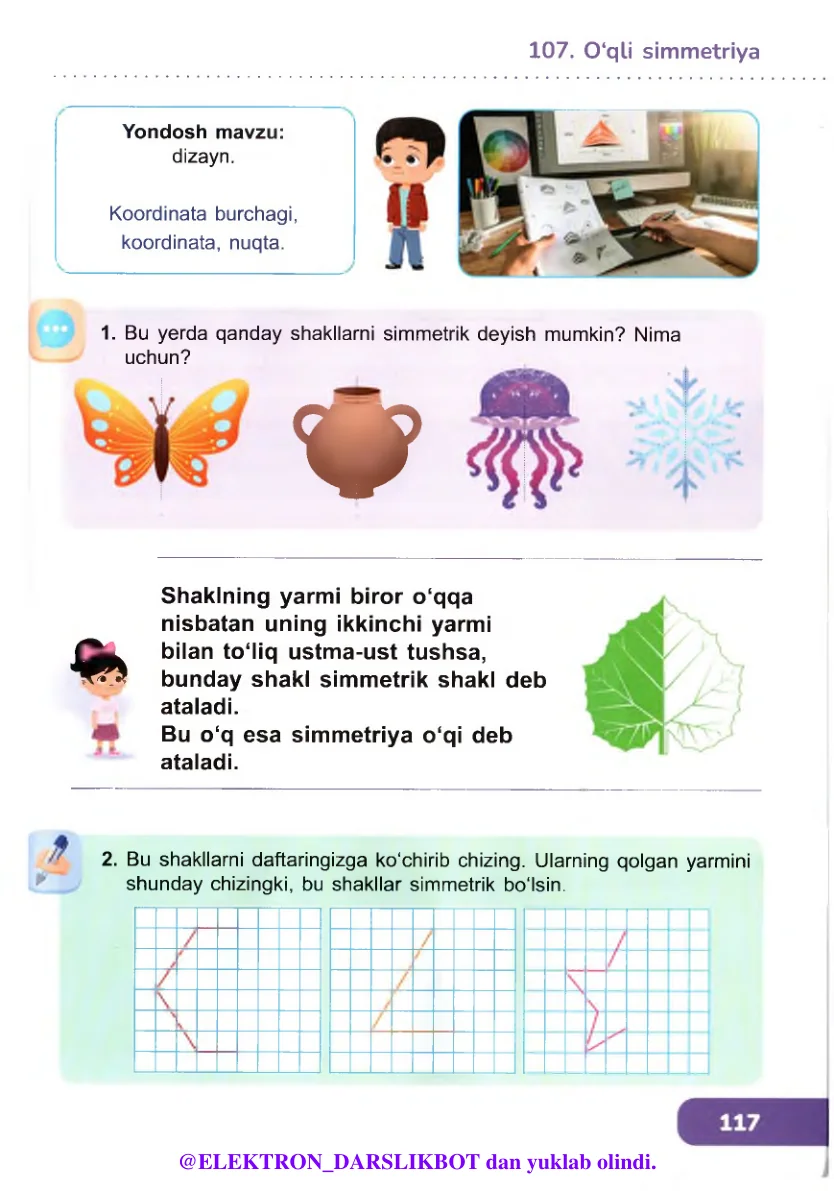 107. O'qli simmetriya

Yondosh mavzu:
dizayn.

Koordinata burchagi,
koordinata, nuqta.

1. Bu yerda qanday shakllarni simmetrik deyish mumkin? Nima uchun?

Shaklning yarmi biror o'qqa nisbatan uning ikkinchi yarmi bilan to'liq ustma-ust tushsa, bunday shakl simmetrik shakl deb ataladi.
Bu o'q esa simmetriya o'qi deb ataladi.

2. Bu shakllarni daftaringizga ko'chirib chizing. Ularning qolgan yarmini shunday chizingki, bu shakllar simmetrik bo'lsin.

117

@ELEKTRON_DARSLIKBOT dan yuklab olindi.